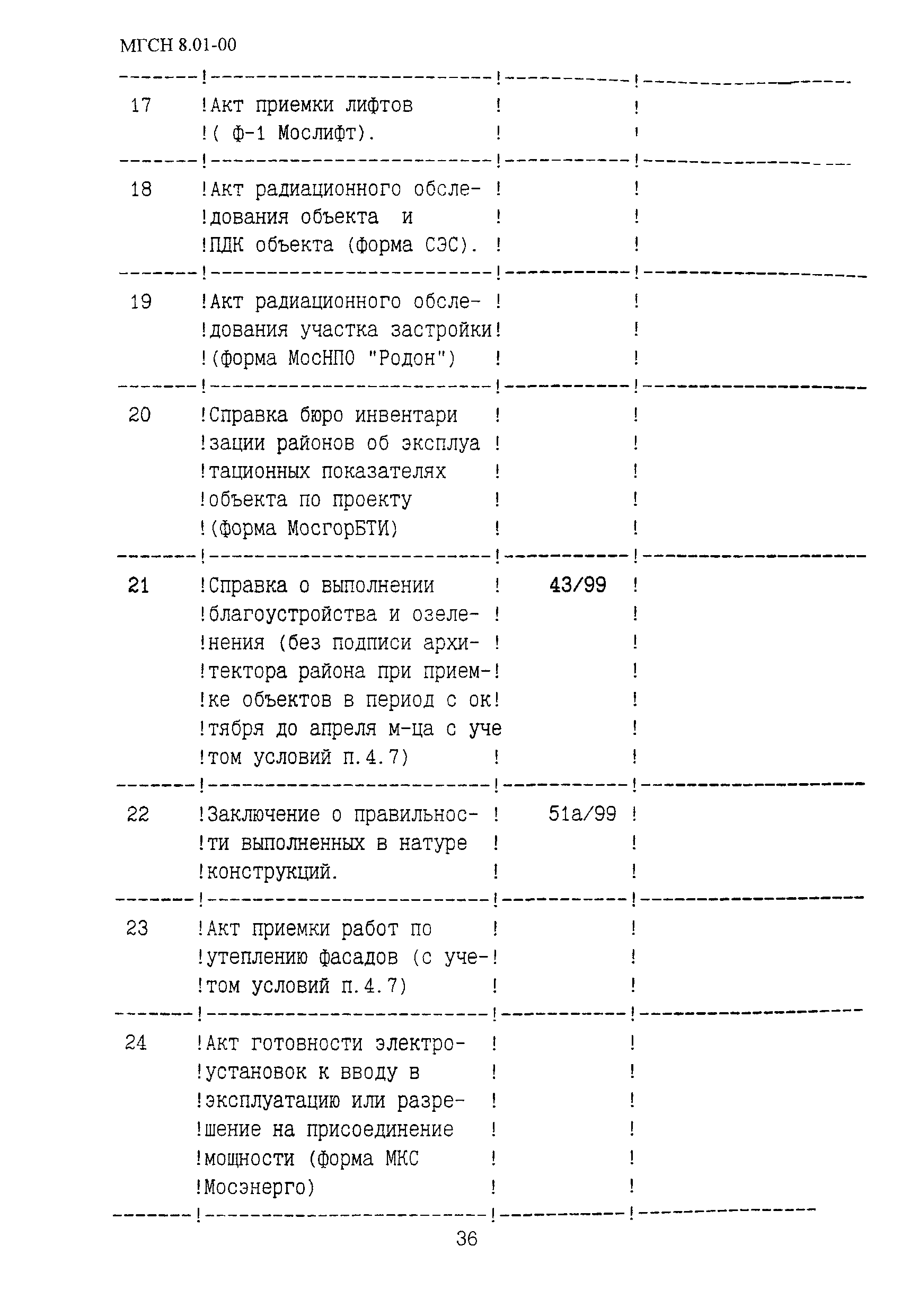 МГСН 8.01-00

| | | | |
|---|---|---|---|
| 17 | Акт приемки лифтов ( ф-1 Мослифт). | | |
| 18 | Акт радиационного обследования объекта и ПДК объекта (форма СЭС). | | |
| 19 | Акт радиационного обследования участка застройки (форма МосНПО "Родон") | | |
| 20 | Справка бюро инвентари зации районов об эксплуа тационных показателях объекта по проекту (форма МосгорБТИ) | | |
| 21 | Справка о выполнении благоустройства и озеленения (без подписи архитектора района при приемке объектов в период с ок тября до апреля м-ца с уче том условий п.4.7) | 43/99 | |
| 22 | Заключение о правильности выполненных в натуре конструкций. | 51а/99 | |
| 23 | Акт приемки работ по утеплению фасадов (с учетом условий п.4.7) | | |
| 24 | Акт готовности электроустановок к вводу в эксплуатацию или разрешение на присоединение мощности (форма МКС Мосэнерго) | | |

36